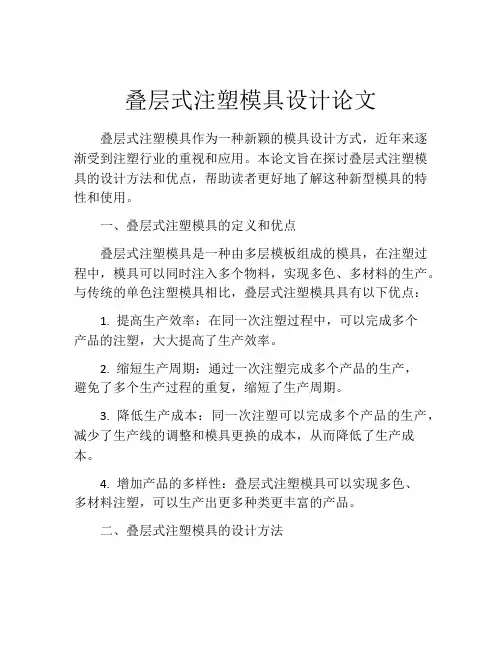 叠层式注塑模具设计论文

叠层式注塑模具作为一种新颖的模具设计方式，近年来逐渐受到注塑行业的重视和应用。本论文旨在探讨叠层式注塑模具的设计方法和优点，帮助读者更好地了解这种新型模具的特性和使用。

一、叠层式注塑模具的定义和优点

叠层式注塑模具是一种由多层模板组成的模具，在注塑过程中，模具可以同时注入多个物料，实现多色、多材料的生产。与传统的单色注塑模具相比，叠层式注塑模具具有以下优点：

1. 提高生产效率：在同一次注塑过程中，可以完成多个产品的注塑，大大提高了生产效率。

2. 缩短生产周期：通过一次注塑完成多个产品的生产，避免了多个生产过程的重复，缩短了生产周期。

3. 降低生产成本：同一次注塑可以完成多个产品的生产，减少了生产线的调整和模具更换的成本，从而降低了生产成本。

4. 增加产品的多样性：叠层式注塑模具可以实现多色、多材料注塑，可以生产出更多种类更丰富的产品。

二、叠层式注塑模具的设计方法